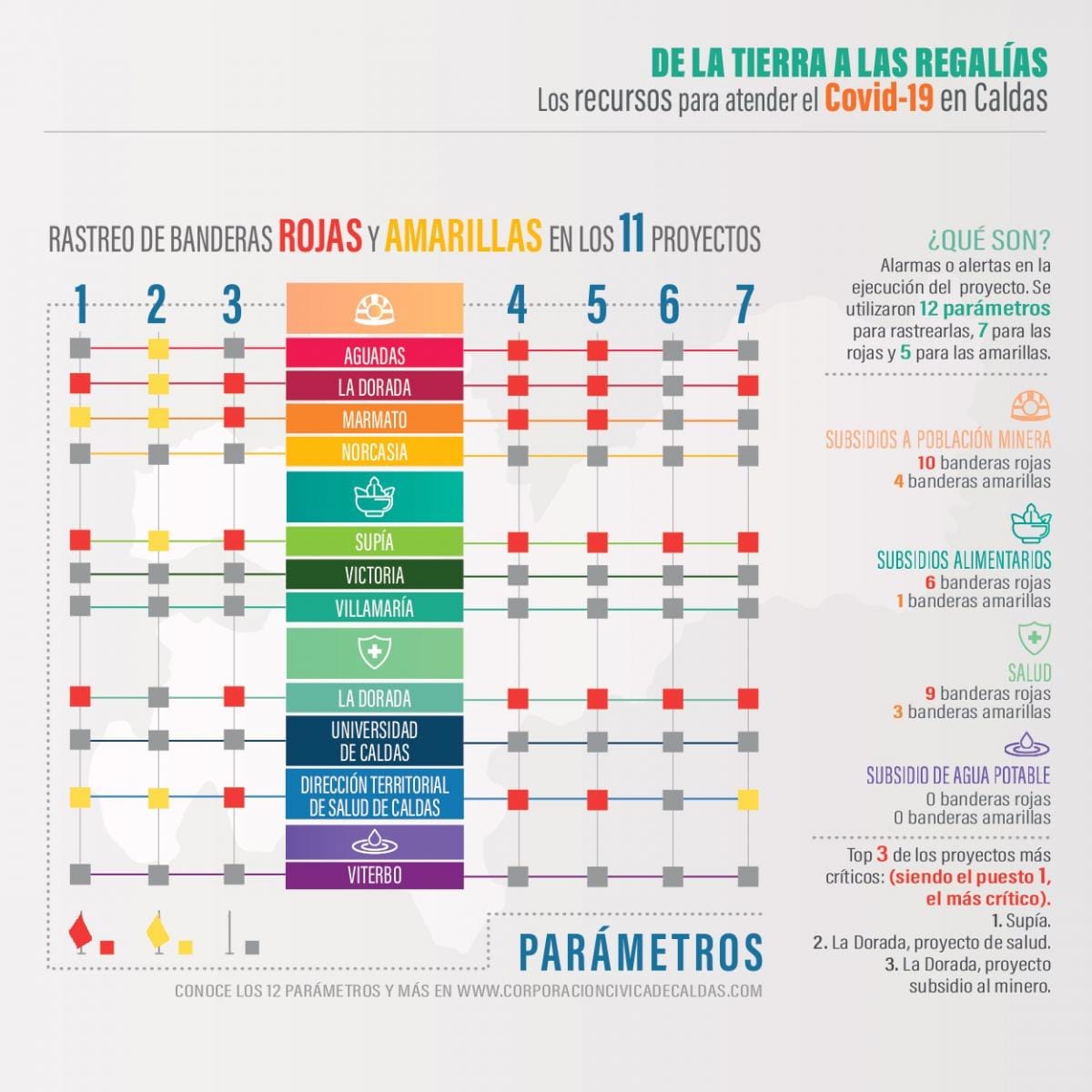 DE LA TIERRA A LAS REGALÍAS
Los recursos para atender el Covid-19 en Caldas

RASTREO DE BANDERAS ROJAS Y AMARILLAS EN LOS 11 PROYECTOS

1 2 3 4 5 6 7

AGUADAS
LA DORADA
MARMATO
NORCASIA
SUPÍA
VICTORIA
VILLAMARÍA
LA DORADA
UNIVERSIDAD DE CALDAS
DIRECCIÓN TERRITORIAL DE SALUD DE CALDAS
VITERBO

PARÁMETROS

CONOCE LOS 12 PARÁMETROS Y MÁS EN WWW.CORPORACIONCIVICADECALDAS.COM

¿QUÉ SON?
Alarmas o alertas en la ejecución del proyecto. Se utilizaron 12 parámetros para rastrearlas, 7 para las rojas y 5 para las amarillas.

SUBSIDIOS A POBLACIÓN MINERA
10 banderas rojas
4 banderas amarillas

SUBSIDIOS ALIMENTARIOS
6 banderas rojas
1 banderas amarillas

SALUD
9 banderas rojas
3 banderas amarillas

SUBSIDIO DE AGUA POTABLE
0 banderas rojas
0 banderas amarillas

Top 3 de los proyectos más críticos: (siendo el puesto 1, el más crítico).
1. Supía.
2. La Dorada, proyecto de salud.
3. La Dorada, proyecto subsidio al minero.